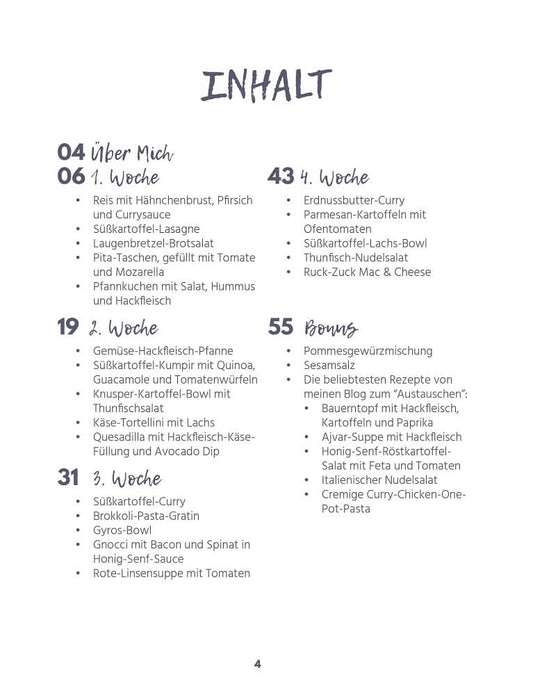 INHALT

04 Über Mich
06 1. Woche
• Reis mit Hähnchenbrust, Pfirsich und Currysauce
• Süßkartoffel-Lasagne
• Laugenbretzel-Brotsalat
• Pita-Taschen, gefüllt mit Tomate und Mozarella
• Pfannkuchen mit Salat, Hummus und Hackfleisch

19 2. Woche
• Gemüse-Hackfleisch-Pfanne
• Süßkartoffel-Kumpir mit Quinoa, Guacamole und Tomatenwürfeln
• Knusper-Kartoffel-Bowl mit Thunfischsalat
• Käse-Tortellini mit Lachs
• Quesadilla mit Hackfleisch-Käse-Füllung und Avocado Dip

31 3. Woche
• Süßkartoffel-Curry
• Brokkoli-Pasta-Gratin
• Gyros-Bowl
• Gnocci mit Bacon und Spinat in Honig-Senf-Sauce
• Rote-Linsensuppe mit Tomaten

43 4. Woche
• Erdnussbutter-Curry
• Parmesan-Kartoffeln mit Ofentomaten
• Süßkartoffel-Lachs-Bowl
• Thunfisch-Nudelsalat
• Ruck-Zuck Mac & Cheese

55 Bonus
• Pommesgewürzmischung
• Sesamsalz
• Die beliebtesten Rezepte von meinen Blog zum "Austauschen":
• Bauerntopf mit Hackfleisch, Kartoffeln und Paprika
• Ajvar-Suppe mit Hackfleisch
• Honig-Senf-Röstkartoffel-Salat mit Feta und Tomaten
• Italienischer Nudelsalat
• Cremige Curry-Chicken-One-Pot-Pasta

4